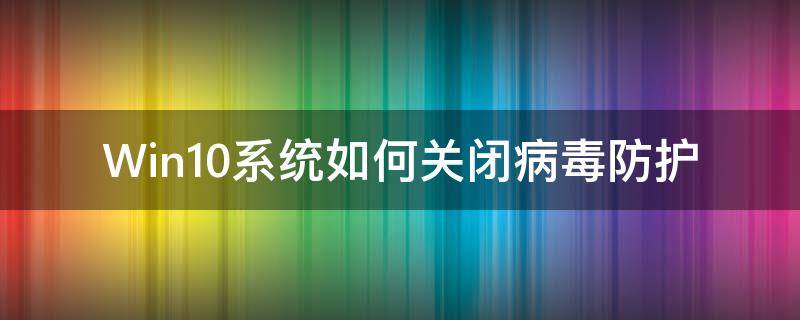 Win10系统如何关闭病毒防护